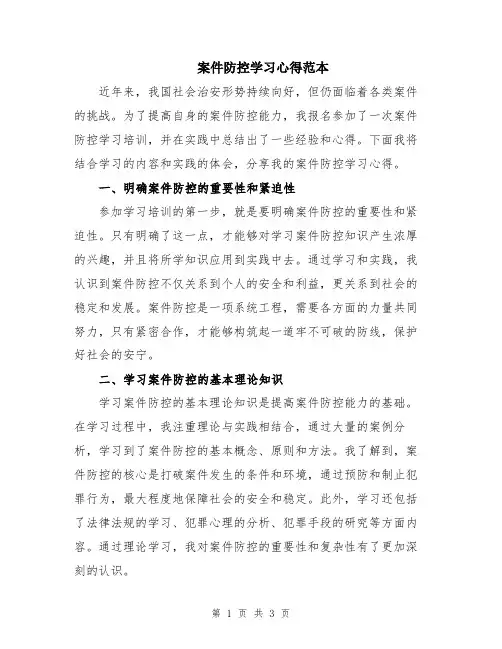 案件防控学习心得范本

近年来，我国社会治安形势持续向好，但仍面临着各类案件的挑战。为了提高自身的案件防控能力，我报名参加了一次案件防控学习培训，并在实践中总结出了一些经验和心得。下面我将结合学习的内容和实践的体会，分享我的案件防控学习心得。

一、明确案件防控的重要性和紧迫性

参加学习培训的第一步，就是要明确案件防控的重要性和紧迫性。只有明确了这一点，才能够对学习案件防控知识产生浓厚的兴趣，并且将所学知识应用到实践中去。通过学习和实践，我认识到案件防控不仅关系到个人的安全和利益，更关系到社会的稳定和发展。案件防控是一项系统工程，需要各方面的力量共同努力，只有紧密合作，才能够构筑起一道牢不可破的防线，保护好社会的安宁。

二、学习案件防控的基本理论知识

学习案件防控的基本理论知识是提高案件防控能力的基础。在学习过程中，我注重理论与实践相结合，通过大量的案例分析，学习到了案件防控的基本概念、原则和方法。我了解到，案件防控的核心是打破案件发生的条件和环境，通过预防和制止犯罪行为，最大程度地保障社会的安全和稳定。此外，学习还包括了法律法规的学习、犯罪心理的分析、犯罪手段的研究等方面内容。通过理论学习，我对案件防控的重要性和复杂性有了更加深刻的认识。

第 1 页 共 3 页